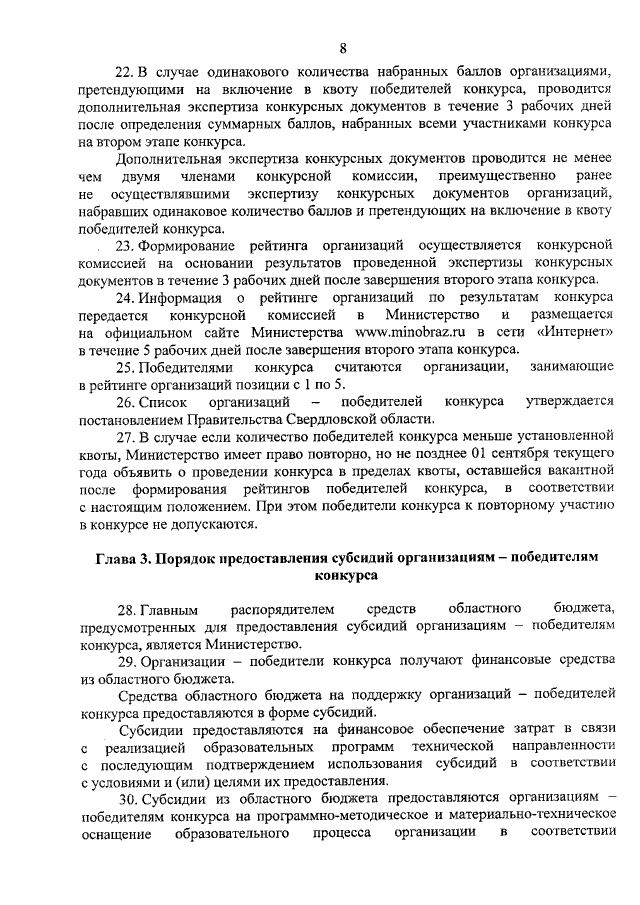 8

22. В случае одинакового количества набранных баллов организациями, претендующими на включение в квоту победителей конкурса, проводится дополнительная экспертиза конкурсных документов в течение 3 рабочих дней после определения суммарных баллов, набранных всеми участниками конкурса на втором этапе конкурса.

Дополнительная экспертиза конкурсных документов проводится не менее чем двумя членами конкурсной комиссии, преимущественно ранее не осуществлявшими экспертизу конкурсных документов организаций, набравших одинаковое количество баллов и претендующих на включение в квоту победителей конкурса.

23. Формирование рейтинга организаций осуществляется конкурсной комиссией на основании результатов проведенной экспертизы конкурсных документов в течение 3 рабочих дней после завершения второго этапа конкурса.

24. Информация о рейтинге организаций по результатам конкурса передается конкурсной комиссией в Министерство и размещается на официальном сайте Министерства www.minobraz.ru в сети «Интернет» в течение 5 рабочих дней после завершения второго этапа конкурса.

25. Победителями конкурса считаются организации, занимающие в рейтинге организаций позиции с 1 по 5.

26. Список организаций – победителей конкурса утверждается постановлением Правительства Свердловской области.

27. В случае если количество победителей конкурса меньше установленной квоты, Министерство имеет право повторно, но не позднее 01 сентября текущего года объявить о проведении конкурса в пределах квоты, оставшейся вакантной после формирования рейтингов победителей конкурса, в соответствии с настоящим положением. При этом победители конкурса к повторному участию в конкурсе не допускаются.

Глава 3. Порядок предоставления субсидий организациям – победителям конкурса

28. Главным распорядителем средств областного бюджета, предусмотренных для предоставления субсидий организациям – победителям конкурса, является Министерство.

29. Организации – победители конкурса получают финансовые средства из областного бюджета.

Средства областного бюджета на поддержку организаций – победителей конкурса предоставляются в форме субсидий.

Субсидии предоставляются на финансовое обеспечение затрат в связи с реализацией образовательных программ технической направленности с последующим подтверждением использования субсидий в соответствии с условиями и (или) целями их предоставления.

30. Субсидии из областного бюджета предоставляются организациям – победителям конкурса на программно-методическое и материально-техническое оснащение образовательного процесса организации в соответствии